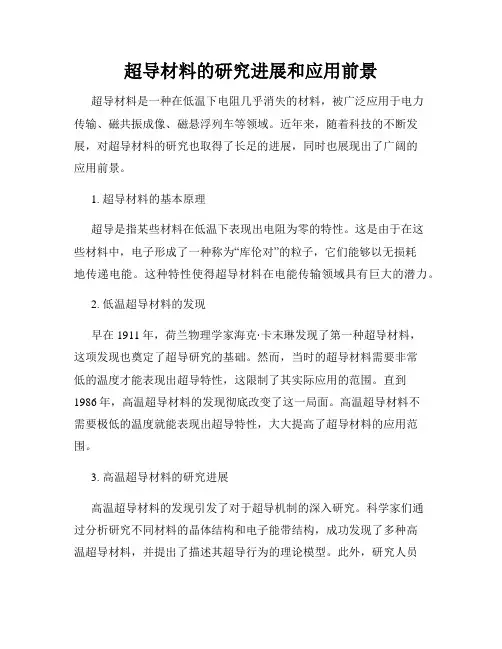 超导材料的研究进展和应用前景

超导材料是一种在低温下电阻几乎消失的材料，被广泛应用于电力传输、磁共振成像、磁悬浮列车等领域。近年来，随着科技的不断发展，对超导材料的研究也取得了长足的进展，同时也展现出了广阔的应用前景。

1. 超导材料的基本原理

超导是指某些材料在低温下表现出电阻为零的特性。这是由于在这些材料中，电子形成了一种称为“库伦对”的粒子，它们能够以无损耗地传递电能。这种特性使得超导材料在电能传输领域具有巨大的潜力。

2. 低温超导材料的发现

早在 1911 年，荷兰物理学家海克·卡末琳发现了第一种超导材料，这项发现也奠定了超导研究的基础。然而，当时的超导材料需要非常低的温度才能表现出超导特性，这限制了其实际应用的范围。直到 1986 年，高温超导材料的发现彻底改变了这一局面。高温超导材料不需要极低的温度就能表现出超导特性，大大提高了超导材料的应用范围。

3. 高温超导材料的研究进展

高温超导材料的发现引发了对于超导机制的深入研究。科学家们通过分析研究不同材料的晶体结构和电子能带结构，成功发现了多种高温超导材料，并提出了描述其超导行为的理论模型。此外，研究人员